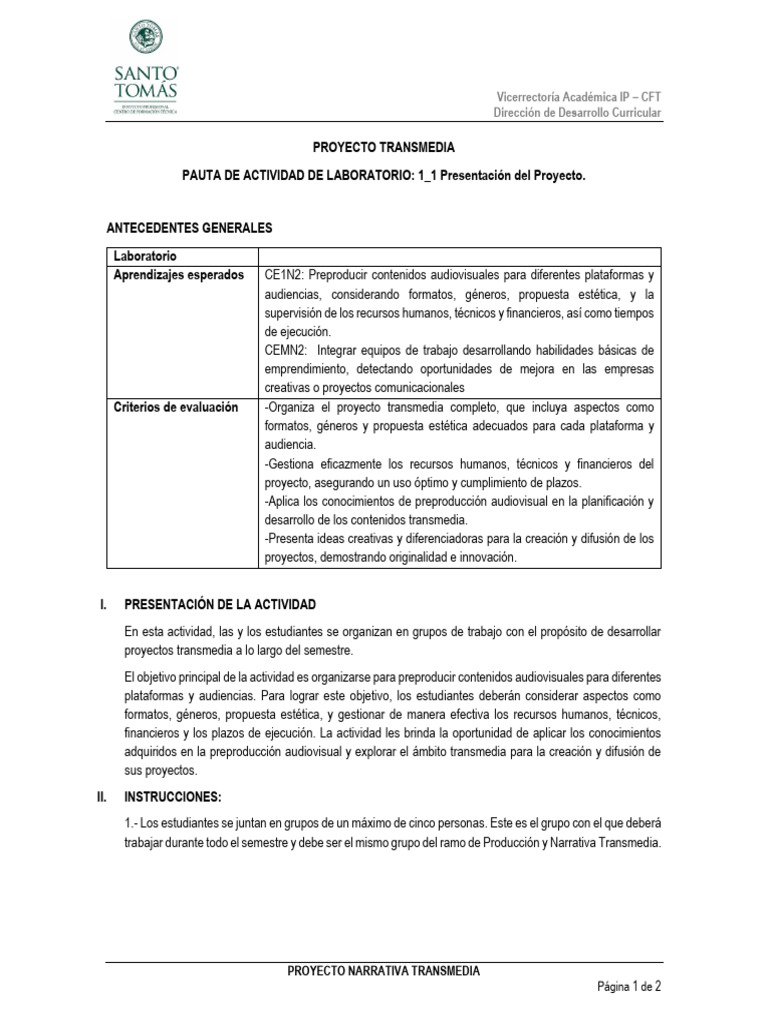 SANTO TOMÁS
INSTITUTO PROFESIONAL
CENTRO DE FORMACIÓN TÉCNICA

Vicerrectoría Académica IP – CFT
Dirección de Desarrollo Curricular

PROYECTO TRANSMEDIA

PAUTA DE ACTIVIDAD DE LABORATORIO: 1_1 Presentación del Proyecto.

ANTECEDENTES GENERALES

| Laboratorio | |
|---|---|
| Aprendizajes esperados | CE1N2: Preproducir contenidos audiovisuales para diferentes plataformas y audiencias, considerando formatos, géneros, propuesta estética, y la supervisión de los recursos humanos, técnicos y financieros, así como tiempos de ejecución. CEMN2: Integrar equipos de trabajo desarrollando habilidades básicas de emprendimiento, detectando oportunidades de mejora en las empresas creativas o proyectos comunicacionales |
| Criterios de evaluación | -Organiza el proyecto transmedia completo, que incluya aspectos como formatos, géneros y propuesta estética adecuados para cada plataforma y audiencia. -Gestiona eficazmente los recursos humanos, técnicos y financieros del proyecto, asegurando un uso óptimo y cumplimiento de plazos. -Aplica los conocimientos de preproducción audiovisual en la planificación y desarrollo de los contenidos transmedia. -Presenta ideas creativas y diferenciadoras para la creación y difusión de los proyectos, demostrando originalidad e innovación. |

I. PRESENTACIÓN DE LA ACTIVIDAD

En esta actividad, las y los estudiantes se organizan en grupos de trabajo con el propósito de desarrollar proyectos transmedia a lo largo del semestre.

El objetivo principal de la actividad es organizarse para preproducir contenidos audiovisuales para diferentes plataformas y audiencias. Para lograr este objetivo, los estudiantes deberán considerar aspectos como formatos, géneros, propuesta estética, y gestionar de manera efectiva los recursos humanos, técnicos, financieros y los plazos de ejecución. La actividad les brinda la oportunidad de aplicar los conocimientos adquiridos en la preproducción audiovisual y explorar el ámbito transmedia para la creación y difusión de sus proyectos.

II. INSTRUCCIONES:

1.- Los estudiantes se juntan en grupos de un máximo de cinco personas. Este es el grupo con el que deberá trabajar durante todo el semestre y debe ser el mismo grupo del ramo de Producción y Narrativa Transmedia.

PROYECTO NARRATIVA TRANSMEDIA

Página 1 de 2